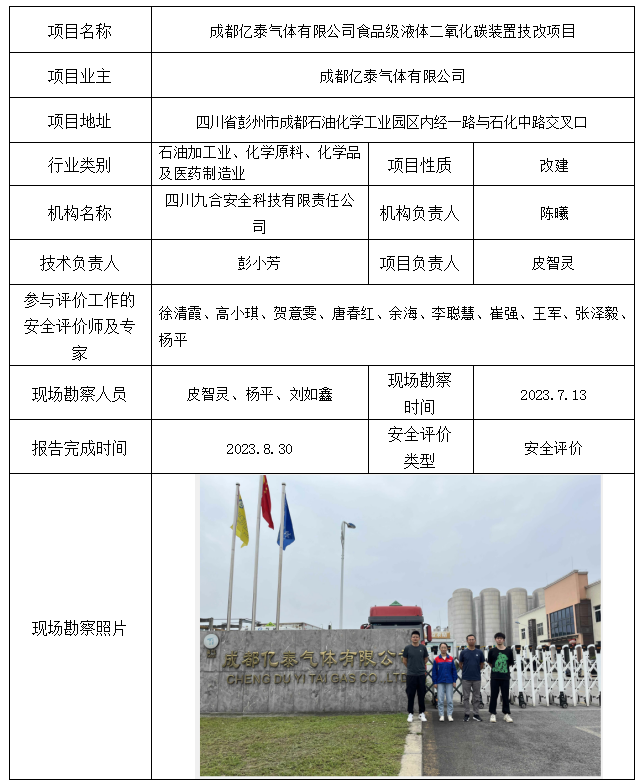 | 项目名称 | 成都亿泰气体有限公司食品级液体二氧化碳装置技改项目 | | |
|---|---|---|---|
| 项目业主 | 成都亿泰气体有限公司 | | |
| 项目地址 | 四川省彭州市成都石油化学工业园区内经一路与石化中路交叉口 | | |
| 行业类别 | 石油加工业、化学原料、化学品及医药制造业 | 项目性质 | 改建 |
| 机构名称 | 四川九合安全科技有限责任公司 | 机构负责人 | 陈曦 |
| 技术负责人 | 彭小芳 | 项目负责人 | 皮智灵 |
| 参与评价工作的安全评价师及专家 | 徐清霞、高小琪、贺意雯、唐春红、余海、李聪慧、崔强、王军、张泽毅、杨平 | | |
| 现场勘察人员 | 皮智灵、杨平、刘如鑫 | 现场勘察时间 | 2023.7.13 |
| 报告完成时间 | 2023.8.30 | 安全评价类型 | 安全评价 |
| 现场勘察照片 | 成都亿泰气体有限公司 CHENG DU YI TAI GAS CO.,LTD | | |